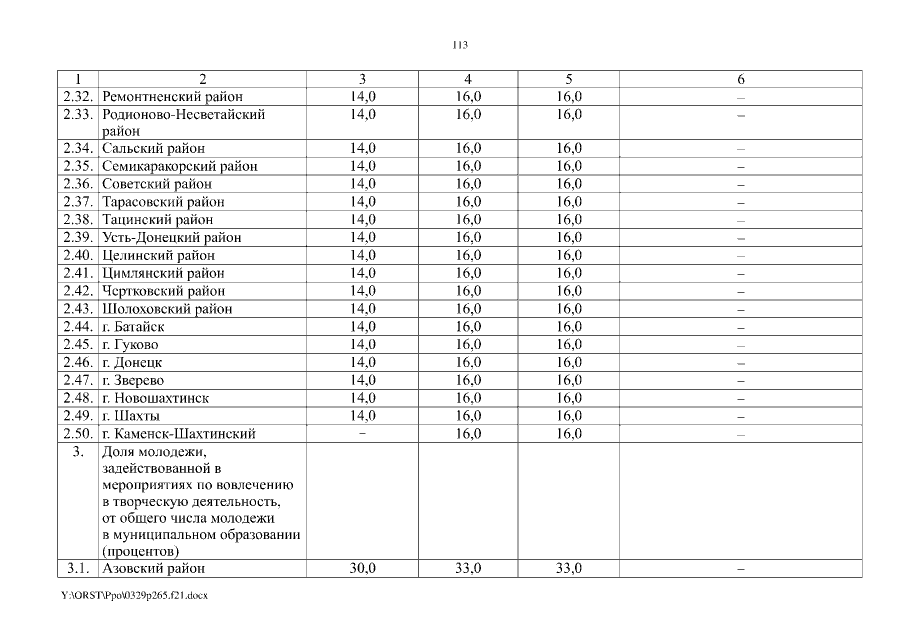 113

| 1 | 2 | 3 | 4 | 5 | 6 |
|---|---|---|---|---|---|
| 2.32. | Ремонтненский район | 14,0 | 16,0 | 16,0 | – |
| 2.33. | Родионово-Несветайский район | 14,0 | 16,0 | 16,0 | – |
| 2.34. | Сальский район | 14,0 | 16,0 | 16,0 | – |
| 2.35. | Семикаракорский район | 14,0 | 16,0 | 16,0 | – |
| 2.36. | Советский район | 14,0 | 16,0 | 16,0 | – |
| 2.37. | Тарасовский район | 14,0 | 16,0 | 16,0 | – |
| 2.38. | Тацинский район | 14,0 | 16,0 | 16,0 | – |
| 2.39. | Усть-Донецкий район | 14,0 | 16,0 | 16,0 | – |
| 2.40. | Целинский район | 14,0 | 16,0 | 16,0 | – |
| 2.41. | Цимлянский район | 14,0 | 16,0 | 16,0 | – |
| 2.42. | Чертковский район | 14,0 | 16,0 | 16,0 | – |
| 2.43. | Шолоховский район | 14,0 | 16,0 | 16,0 | – |
| 2.44. | г. Батайск | 14,0 | 16,0 | 16,0 | – |
| 2.45. | г. Гуково | 14,0 | 16,0 | 16,0 | – |
| 2.46. | г. Донецк | 14,0 | 16,0 | 16,0 | – |
| 2.47. | г. Зверево | 14,0 | 16,0 | 16,0 | – |
| 2.48. | г. Новошахтинск | 14,0 | 16,0 | 16,0 | – |
| 2.49. | г. Шахты | 14,0 | 16,0 | 16,0 | – |
| 2.50. | г. Каменск-Шахтинский | – | 16,0 | 16,0 | – |
| 3. | Доля молодежи, задействованной в мероприятиях по вовлечению в творческую деятельность, от общего числа молодежи в муниципальном образовании (процентов) | | | | |
| 3.1. | Азовский район | 30,0 | 33,0 | 33,0 | – |

Y:\ORST\Ppo\0329p265.f21.docx